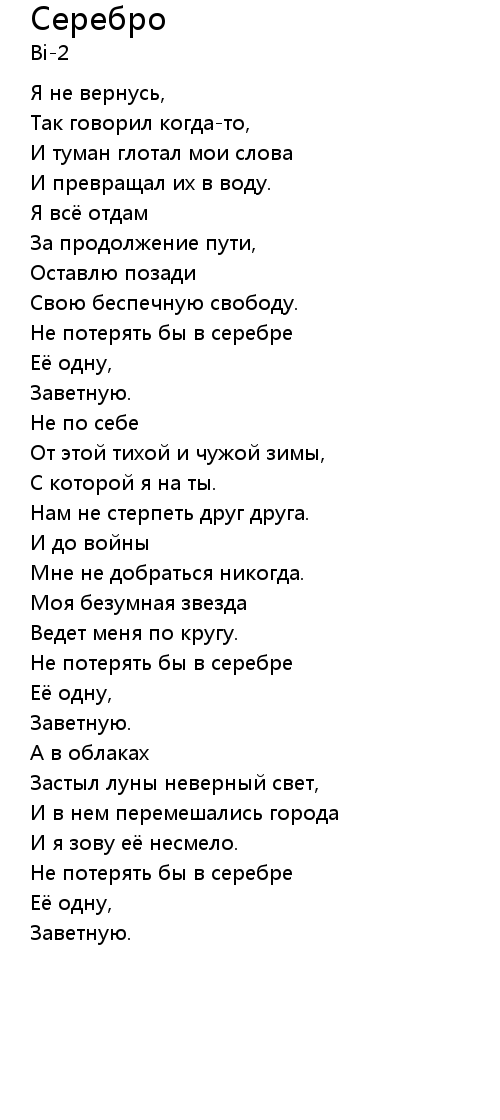 Серебро
Bi-2

Я не вернусь,
Так говорил когда-то,
И туман глотал мои слова
И превращал их в воду.
Я всё отдам
За продолжение пути,
Оставлю позади
Свою беспечную свободу.
Не потерять бы в серебре
Её одну,
Заветную.
Не по себе
От этой тихой и чужой зимы,
С которой я на ты.
Нам не стерпеть друг друга.
И до войны
Мне не добраться никогда.
Моя безумная звезда
Ведет меня по кругу.
Не потерять бы в серебре
Её одну,
Заветную.
А в облаках
Застыл луны неверный свет,
И в нем перемешались города
И я зову её несмело.
Не потерять бы в серебре
Её одну,
Заветную.